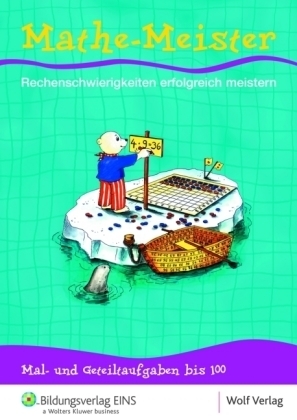 Mathe-Meister

Rechenschwierigkeiten erfolgreich meistern

$4 \cdot 9 = 36$

Mal- und Geteiltaufgaben bis 100

Bildungsverlag EINS
a Wolters Kluwer business

Wolf Verlag